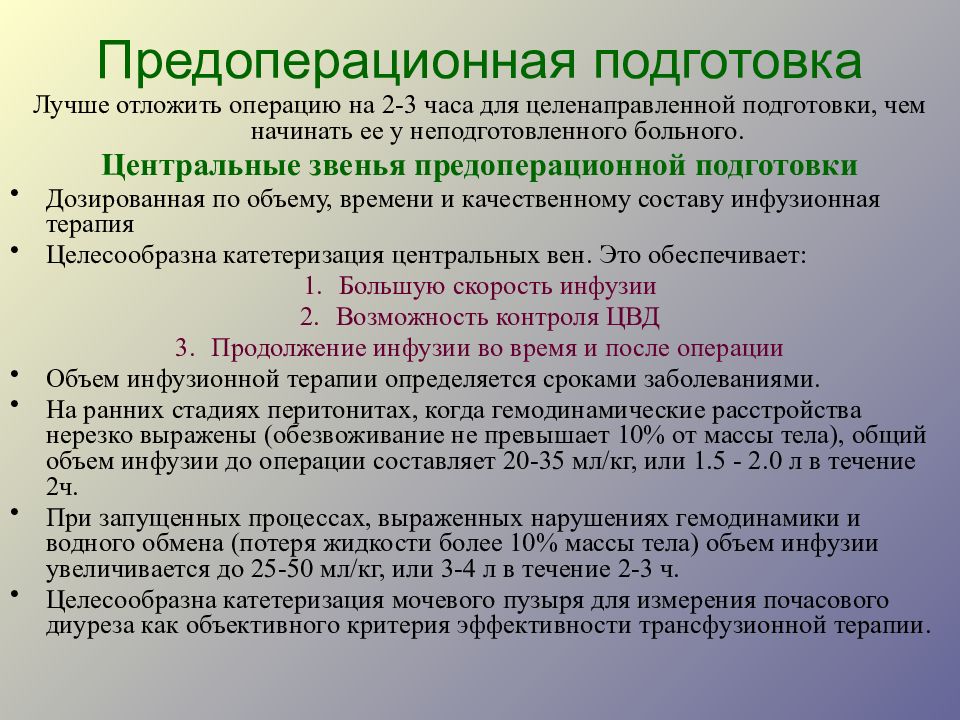 Предоперационная подготовка

Лучше отложить операцию на 2-3 часа для целенаправленной подготовки, чем начинать ее у неподготовленного больного.

Центральные звенья предоперационной подготовки

• Дозированная по объему, времени и качественному составу инфузионная терапия
• Целесообразна катетеризация центральных вен. Это обеспечивает:
1. Большую скорость инфузии
2. Возможность контроля ЦВД
3. Продолжение инфузии во время и после операции
• Объем инфузионной терапии определяется сроками заболеваниями.
• На ранних стадиях перитонитах, когда гемодинамические расстройства нерезко выражены (обезвоживание не превышает 10% от массы тела), общий объем инфузии до операции составляет 20-35 мл/кг, или 1.5 - 2.0 л в течение 2ч.
• При запущенных процессах, выраженных нарушениях гемодинамики и водного обмена (потеря жидкости более 10% массы тела) объем инфузии увеличивается до 25-50 мл/кг, или 3-4 л в течение 2-3 ч.
• Целесообразна катетеризация мочевого пузыря для измерения почасового диуреза как объективного критерия эффективности трансфузионной терапии.